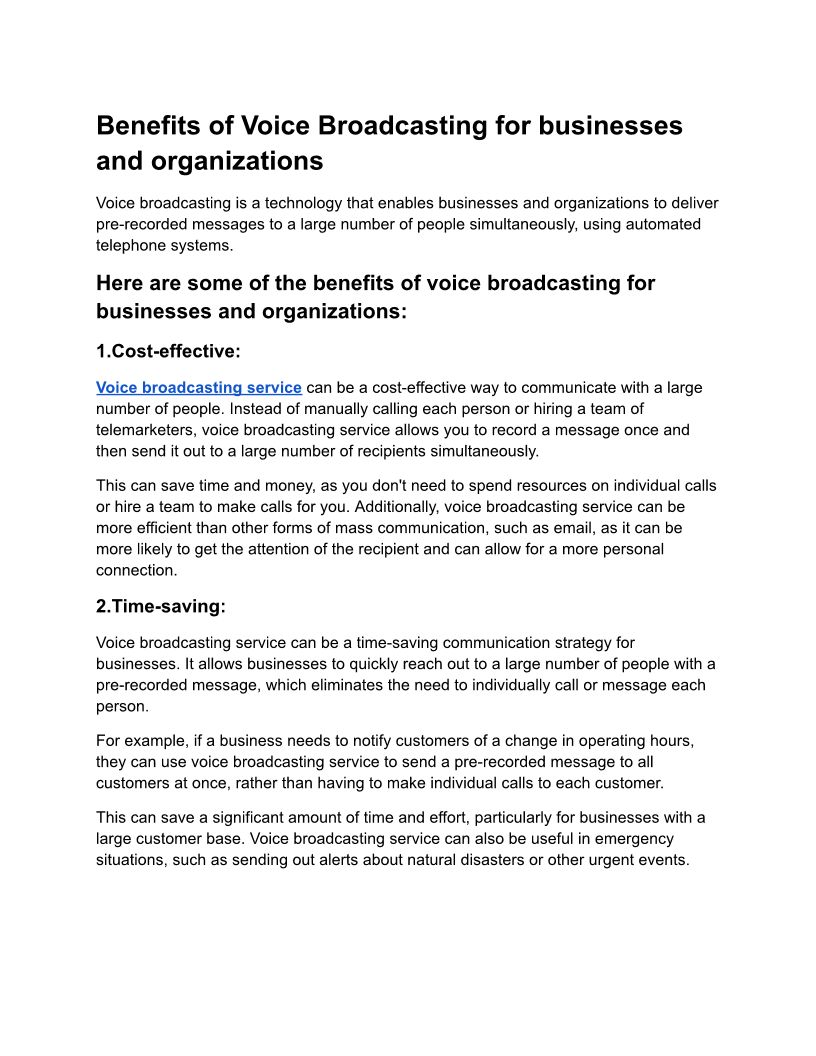 Benefits of Voice Broadcasting for businesses and organizations

Voice broadcasting is a technology that enables businesses and organizations to deliver pre-recorded messages to a large number of people simultaneously, using automated telephone systems.

Here are some of the benefits of voice broadcasting for businesses and organizations:

1.Cost-effective:

Voice broadcasting service can be a cost-effective way to communicate with a large number of people. Instead of manually calling each person or hiring a team of telemarketers, voice broadcasting service allows you to record a message once and then send it out to a large number of recipients simultaneously.

This can save time and money, as you don't need to spend resources on individual calls or hire a team to make calls for you. Additionally, voice broadcasting service can be more efficient than other forms of mass communication, such as email, as it can be more likely to get the attention of the recipient and can allow for a more personal connection.

2.Time-saving:

Voice broadcasting service can be a time-saving communication strategy for businesses. It allows businesses to quickly reach out to a large number of people with a pre-recorded message, which eliminates the need to individually call or message each person.

For example, if a business needs to notify customers of a change in operating hours, they can use voice broadcasting service to send a pre-recorded message to all customers at once, rather than having to make individual calls to each customer.

This can save a significant amount of time and effort, particularly for businesses with a large customer base. Voice broadcasting service can also be useful in emergency situations, such as sending out alerts about natural disasters or other urgent events.